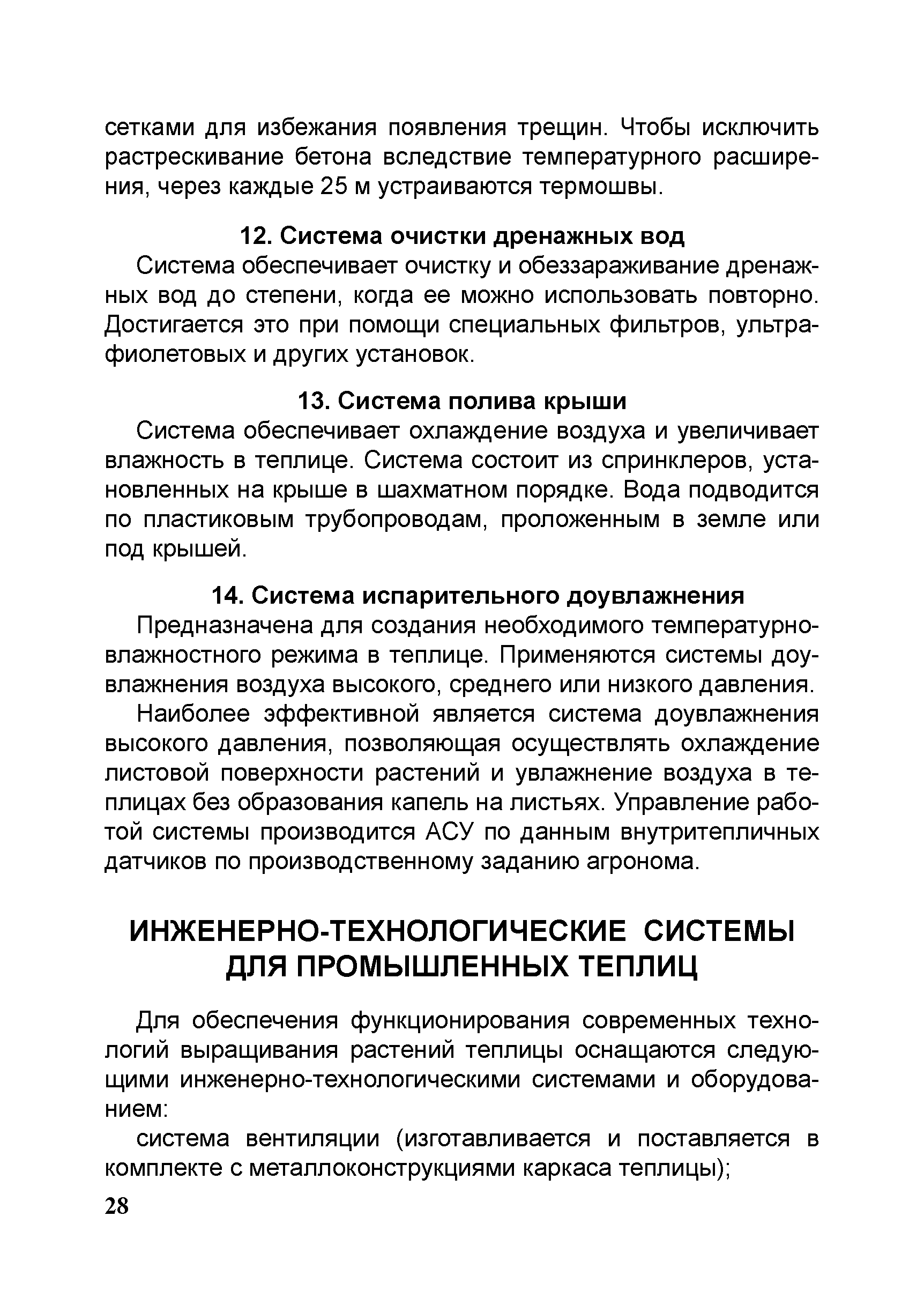 сетками для избежания появления трещин. Чтобы исключить растрескивание бетона вследствие температурного расширения, через каждые 25 м устраиваются термошвы.

12. Система очистки дренажных вод

Система обеспечивает очистку и обеззараживание дренажных вод до степени, когда ее можно использовать повторно. Достигается это при помощи специальных фильтров, ультрафиолетовых и других установок.

13. Система полива крыши

Система обеспечивает охлаждение воздуха и увеличивает влажность в теплице. Система состоит из спринклеров, установленных на крыше в шахматном порядке. Вода подводится по пластиковым трубопроводам, проложенным в земле или под крышей.

14. Система испарительного доувлажнения

Предназначена для создания необходимого температурно-влажностного режима в теплице. Применяются системы доувлажнения воздуха высокого, среднего или низкого давления.

Наиболее эффективной является система доувлажнения высокого давления, позволяющая осуществлять охлаждение листовой поверхности растений и увлажнение воздуха в теплицах без образования капель на листьях. Управление работой системы производится АСУ по данным внутритепличных датчиков по производственному заданию агронома.

ИНЖЕНЕРНО-ТЕХНОЛОГИЧЕСКИЕ СИСТЕМЫ ДЛЯ ПРОМЫШЛЕННЫХ ТЕПЛИЦ

Для обеспечения функционирования современных технологий выращивания растений теплицы оснащаются следующими инженерно-технологическими системами и оборудованием:

система вентиляции (изготавливается и поставляется в комплекте с металлоконструкциями каркаса теплицы);

28